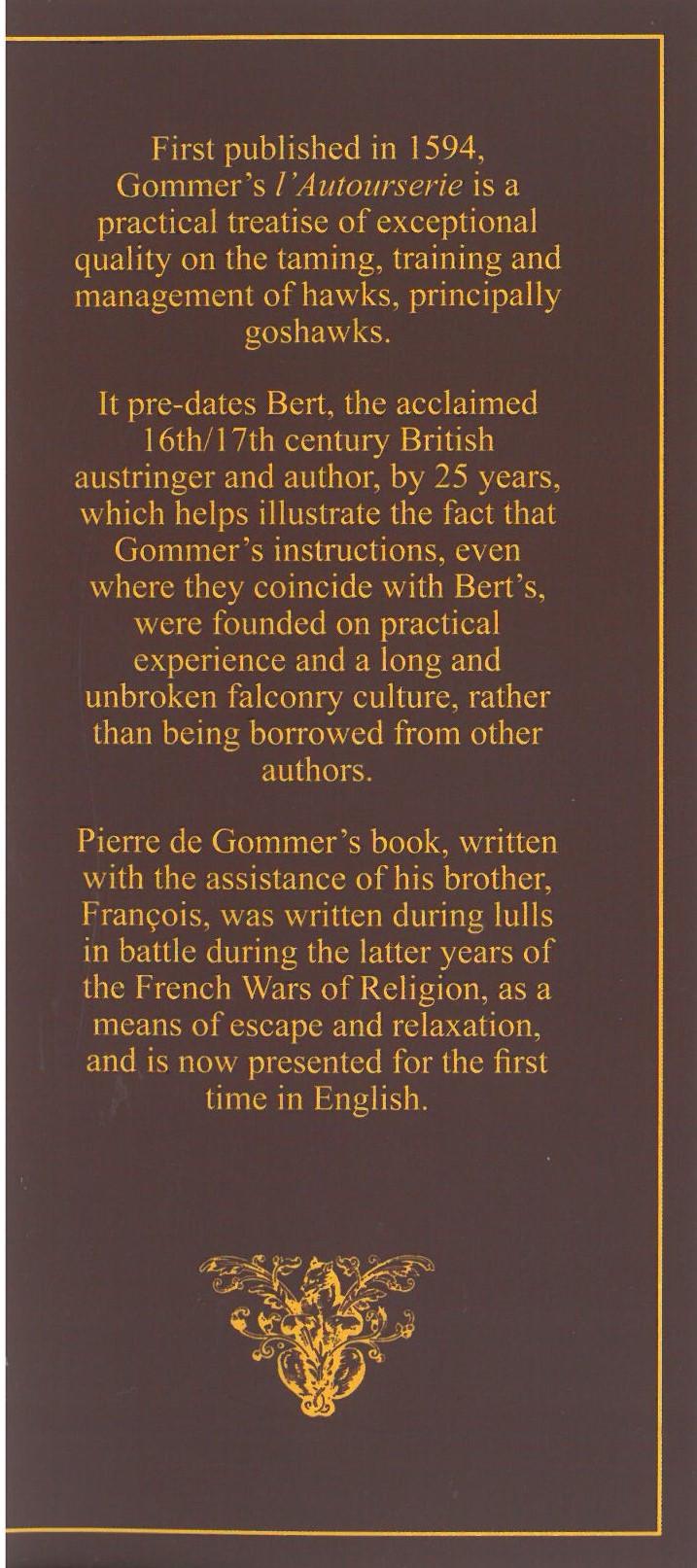 First published in 1594, Gommer's l'Autourserie is a practical treatise of exceptional quality on the taming, training and management of hawks, principally goshawks.

It pre-dates Bert, the acclaimed 16th/17th century British austringer and author, by 25 years, which helps illustrate the fact that Gommer's instructions, even where they coincide with Bert's, were founded on practical experience and a long and unbroken falconry culture, rather than being borrowed from other authors.

Pierre de Gommer's book, written with the assistance of his brother, François, was written during lulls in battle during the latter years of the French Wars of Religion, as a means of escape and relaxation, and is now presented for the first time in English.